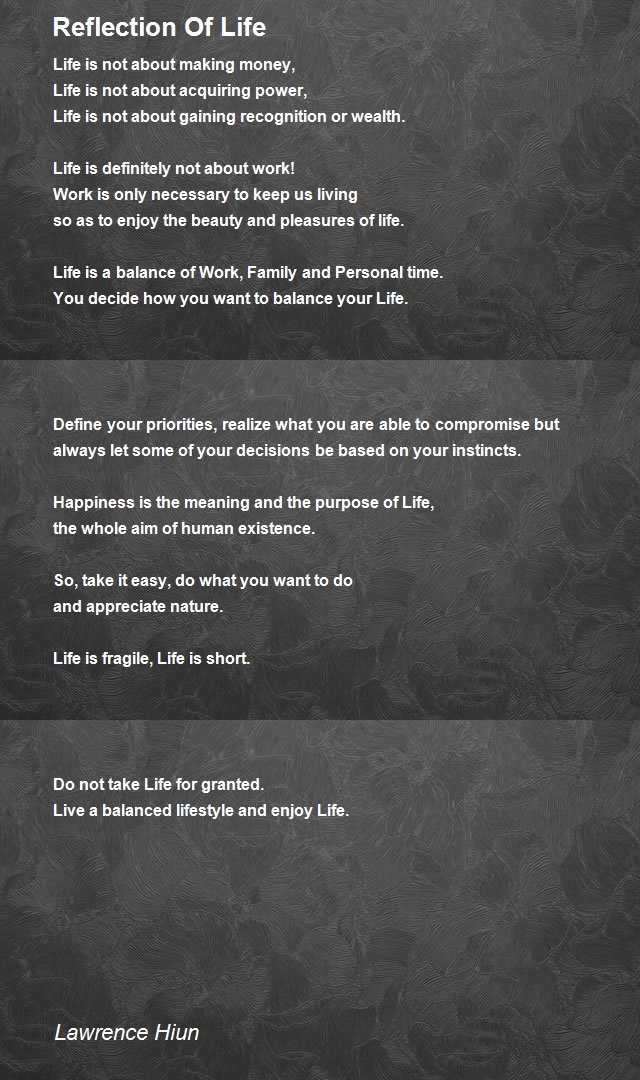 Reflection Of Life

Life is not about making money,
Life is not about acquiring power,
Life is not about gaining recognition or wealth.

Life is definitely not about work!
Work is only necessary to keep us living
so as to enjoy the beauty and pleasures of life.

Life is a balance of Work, Family and Personal time.
You decide how you want to balance your Life.

Define your priorities, realize what you are able to compromise but always let some of your decisions be based on your instincts.

Happiness is the meaning and the purpose of Life,
the whole aim of human existence.

So, take it easy, do what you want to do
and appreciate nature.

Life is fragile, Life is short.

Do not take Life for granted.
Live a balanced lifestyle and enjoy Life.

Lawrence Hiun